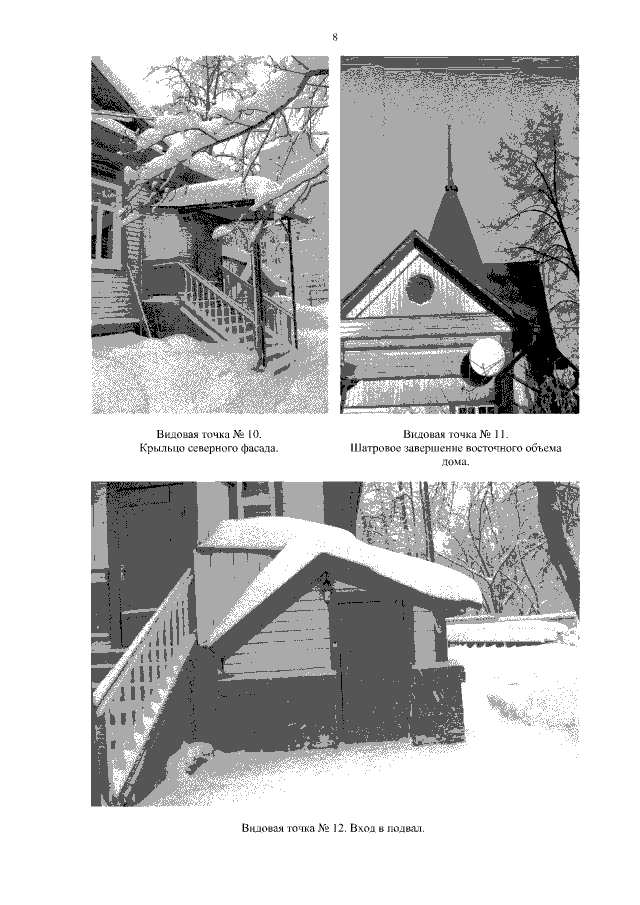 8

Видовая точка № 10.
Крыльцо северного фасада.

Видовая точка № 11.
Шатровое завершение восточного объема дома.

Видовая точка № 12. Вход в подвал.